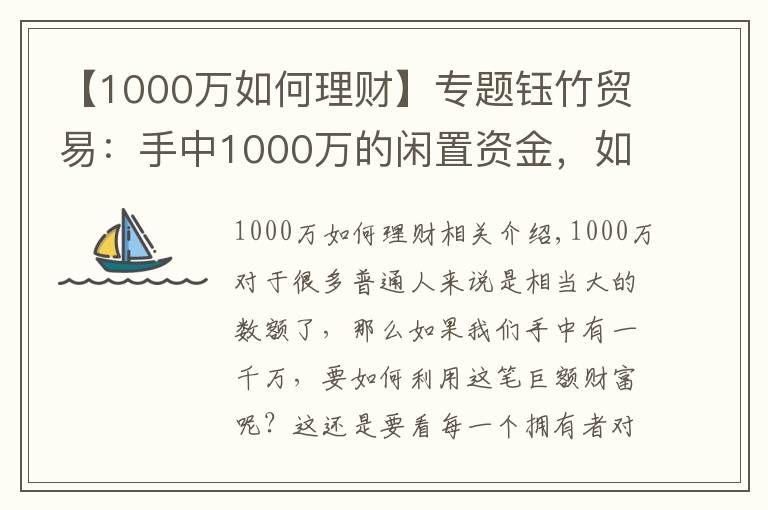 【1000万如何理财】专题钰竹贸易：手中1000万的闲置资金，如

1000万如何理财相关介绍，1000万对于很多普通人来说是相当大的数额了，那么如果我们手中有一千万，要如何利用这笔巨额财富呢？这还是要看每一个拥有者对